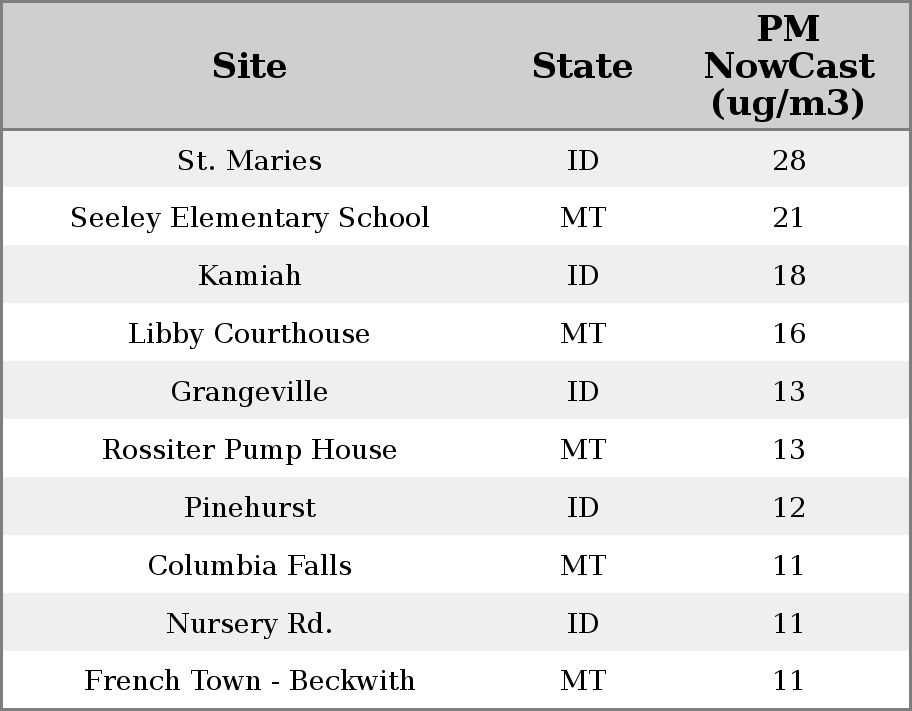 | Site | State | PM NowCast (ug/m3) |
|---|---|---|
| St. Maries | ID | 28 |
| Seeley Elementary School | MT | 21 |
| Kamiah | ID | 18 |
| Libby Courthouse | MT | 16 |
| Grangeville | ID | 13 |
| Rossiter Pump House | MT | 13 |
| Pinehurst | ID | 12 |
| Columbia Falls | MT | 11 |
| Nursery Rd. | ID | 11 |
| French Town - Beckwith | MT | 11 |